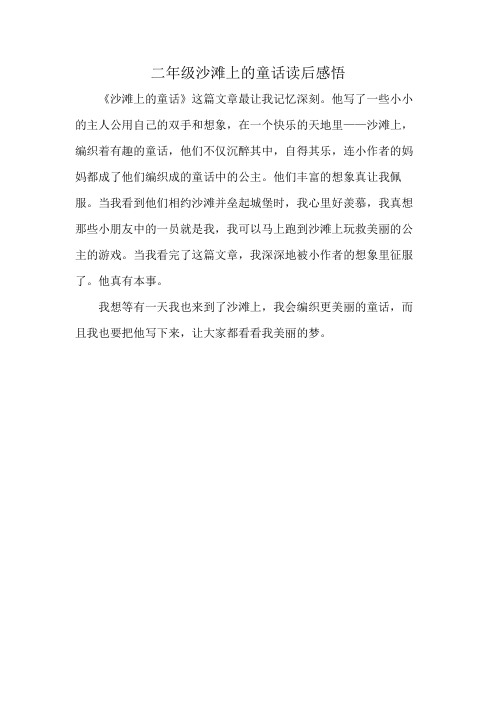 二年级沙滩上的童话读后感悟

《沙滩上的童话》这篇文章最让我记忆深刻。他写了一些小小的主人公用自己的双手和想象，在一个快乐的天地里——沙滩上，编织着有趣的童话，他们不仅沉醉其中，自得其乐，连小作者的妈妈都成了他们编织成的童话中的公主。他们丰富的想象真让我佩服。当我看到他们相约沙滩并垒起城堡时，我心里好羡慕，我真想那些小朋友中的一员就是我，我可以马上跑到沙滩上玩救美丽的公主的游戏。当我看完了这篇文章，我深深地被小作者的想象里征服了。他真有本事。

我想等有一天我也来到了沙滩上，我会编织更美丽的童话，而且我也要把他写下来，让大家都看看我美丽的梦。